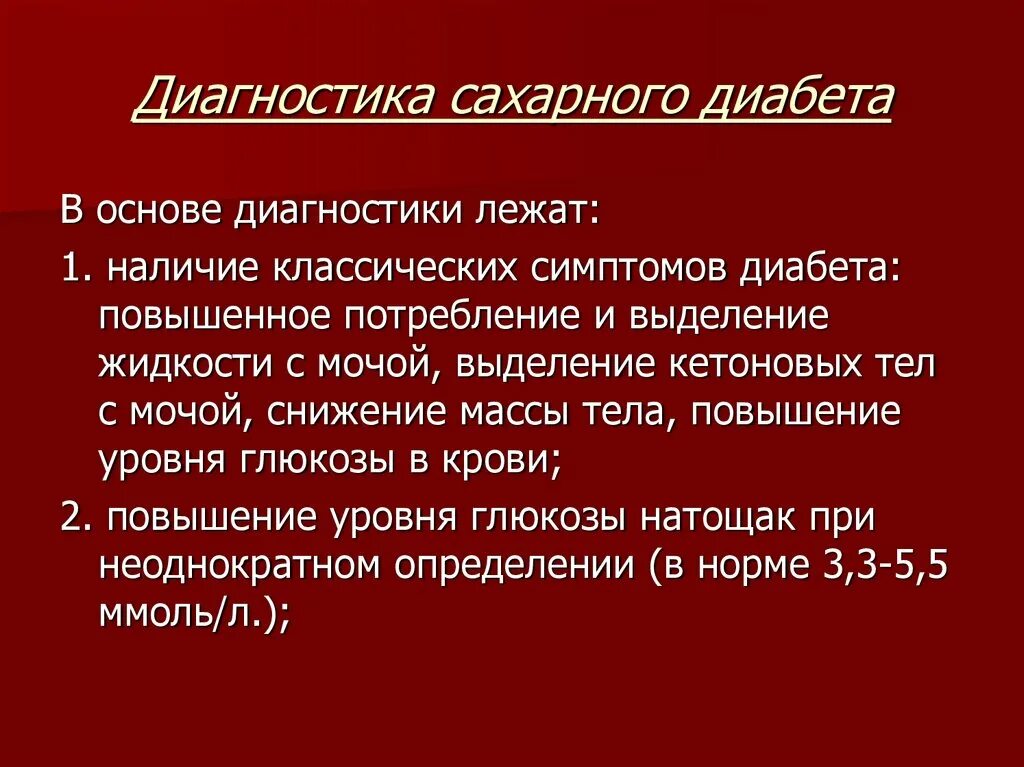 Диагностика сахарного диабета

В основе диагностики лежат:

1. наличие классических симптомов диабета: повышенное потребление и выделение жидкости с мочой, выделение кетоновых тел с мочой, снижение массы тела, повышение уровня глюкозы в крови;

2. повышение уровня глюкозы натощак при неоднократном определении (в норме 3,3-5,5 ммоль/л.);